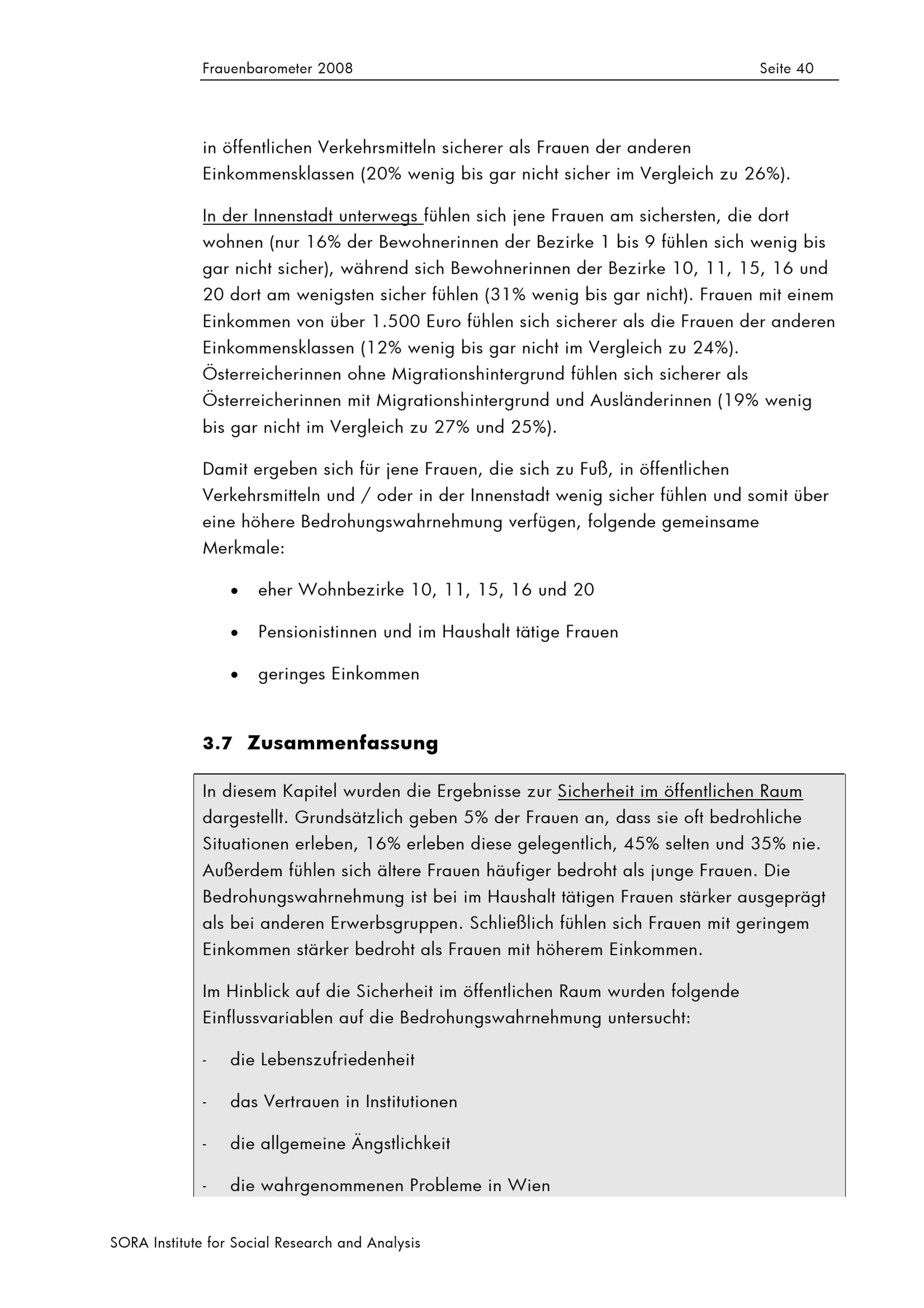 Frauenbarometer 2008 Seite 40

in öffentlichen Verkehrsmitteln sicherer als Frauen der anderen Einkommensklassen (20% wenig bis gar nicht sicher im Vergleich zu 26%).

In der Innenstadt unterwegs fühlen sich jene Frauen am sichersten, die dort wohnen (nur 16% der Bewohnerinnen der Bezirke 1 bis 9 fühlen sich wenig bis gar nicht sicher), während sich Bewohnerinnen der Bezirke 10, 11, 15, 16 und 20 dort am wenigsten sicher fühlen (31% wenig bis gar nicht). Frauen mit einem Einkommen von über 1.500 Euro fühlen sich sicherer als die Frauen der anderen Einkommensklassen (12% wenig bis gar nicht im Vergleich zu 24%). Österreicherinnen ohne Migrationshintergrund fühlen sich sicherer als Österreicherinnen mit Migrationshintergrund und Ausländerinnen (19% wenig bis gar nicht im Vergleich zu 27% und 25%).

Damit ergeben sich für jene Frauen, die sich zu Fuß, in öffentlichen Verkehrsmitteln und / oder in der Innenstadt wenig sicher fühlen und somit über eine höhere Bedrohungswahrnehmung verfügen, folgende gemeinsame Merkmale:

• eher Wohnbezirke 10, 11, 15, 16 und 20

• Pensionistinnen und im Haushalt tätige Frauen

• geringes Einkommen

3.7 Zusammenfassung

In diesem Kapitel wurden die Ergebnisse zur Sicherheit im öffentlichen Raum dargestellt. Grundsätzlich geben 5% der Frauen an, dass sie oft bedrohliche Situationen erleben, 16% erleben diese gelegentlich, 45% selten und 35% nie. Außerdem fühlen sich ältere Frauen häufiger bedroht als junge Frauen. Die Bedrohungswahrnehmung ist bei im Haushalt tätigen Frauen stärker ausgeprägt als bei anderen Erwerbsgruppen. Schließlich fühlen sich Frauen mit geringem Einkommen stärker bedroht als Frauen mit höherem Einkommen.

Im Hinblick auf die Sicherheit im öffentlichen Raum wurden folgende Einflussvariablen auf die Bedrohungswahrnehmung untersucht:

- die Lebenszufriedenheit

- das Vertrauen in Institutionen

- die allgemeine Ängstlichkeit

- die wahrgenommenen Probleme in Wien

SORA Institute for Social Research and Analysis